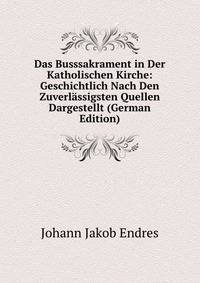 Das Busssakrament in Der Katholischen Kirche: Geschichtlich Nach Den Zuverlässigsten Quellen Dargestellt (German Edition)

Johann Jakob Endres